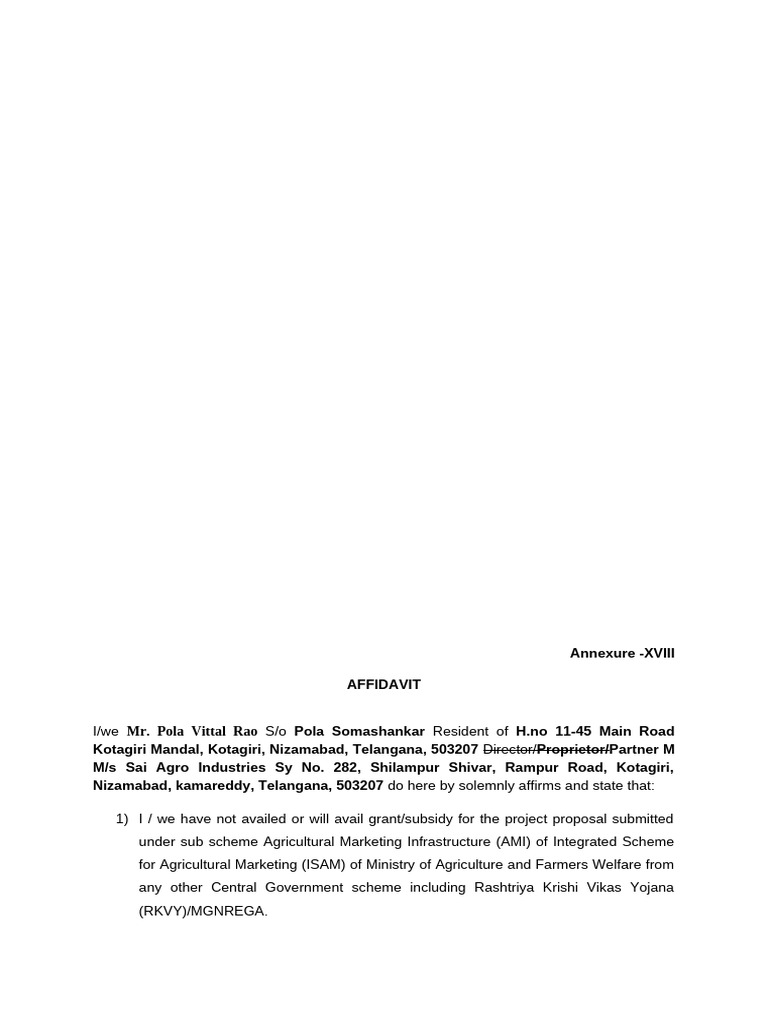 Annexure -XVIII

AFFIDAVIT

I/we Mr. Pola Vittal Rao S/o Pola Somashankar Resident of H.no 11-45 Main Road Kotagiri Mandal, Kotagiri, Nizamabad, Telangana, 503207 Director/Proprietor/Partner M M/s Sai Agro Industries Sy No. 282, Shilampur Shivar, Rampur Road, Kotagiri, Nizamabad, kamareddy, Telangana, 503207 do here by solemnly affirms and state that:

1) I / we have not availed or will avail grant/subsidy for the project proposal submitted under sub scheme Agricultural Marketing Infrastructure (AMI) of Integrated Scheme for Agricultural Marketing (ISAM) of Ministry of Agriculture and Farmers Welfare from any other Central Government scheme including Rashtriya Krishi Vikas Yojana (RKVY)/MGNREGA.